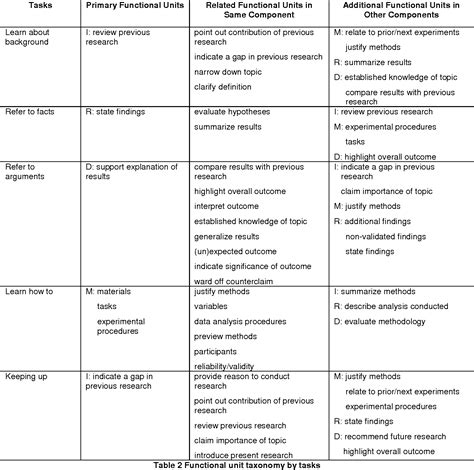 | Tasks | Primary Functional Units | Related Functional Units in Same Component | Additional Functional Units in Other Components |
|---|---|---|---|
| Learn about background | I: review previous research | point out contribution of previous research<br>indicate a gap in previous research<br>narrow down topic<br>clarify definition | M: relate to prior/next experiments<br>justify methods<br>R: summarize results<br>D: established knowledge of topic<br>compare results with previous research |
| Refer to facts | R: state findings | evaluate hypotheses<br>summarize results | I: review previous research<br>M: experimental procedures<br>tasks<br>D: highlight overall outcome |
| Refer to arguments | D: support explanation of results | compare results with previous research<br>highlight overall outcome<br>interpret outcome<br>established knowledge of topic<br>generalize results<br>(un)expected outcome<br>indicate significance of outcome<br>ward off counterclaim | I: indicate a gap in previous research<br>claim importance of topic<br>M: justify methods<br>R: additional findings<br>non-validated findings<br>state findings |
| Learn how to | M: materials<br>tasks<br>experimental procedures | justify methods<br>variables<br>data analysis procedures<br>preview methods<br>participants<br>reliability/validity | I: summarize methods<br>R: describe analysis conducted<br>D: evaluate methodology |
| Keeping up | I: indicate a gap in previous research | provide reason to conduct research<br>point out contribution of previous research<br>review previous research<br>claim importance of topic<br>introduce present research | M: justify methods<br>relate to prior/next experiments<br>experimental procedures<br>R: state findings<br>D: recommend future research<br>highlight overall outcome |

Table 2 Functional unit taxonomy by tasks